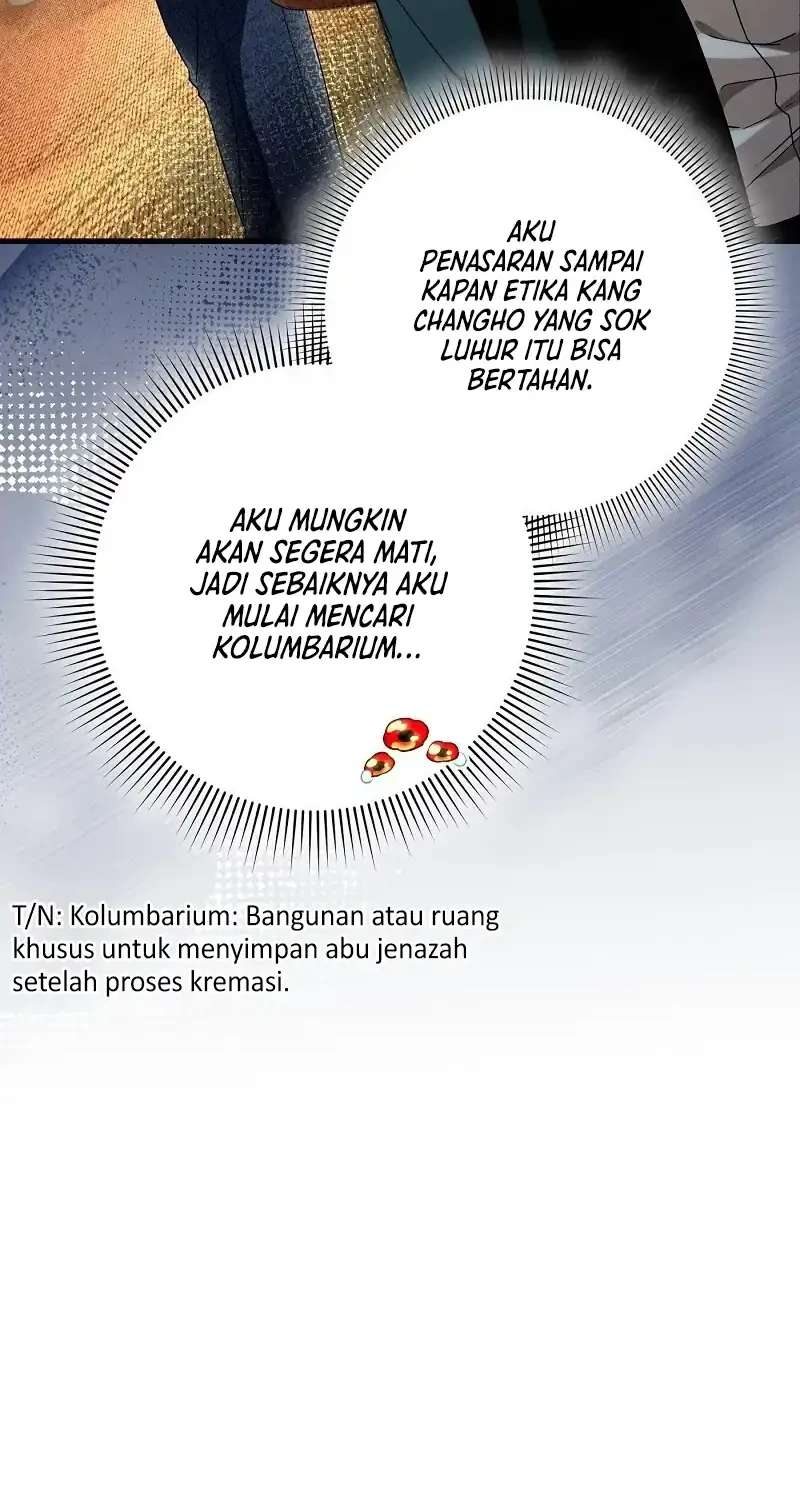 AKU PENASARAN SAMPAI KAPAN ETIKA KANG CHANGHO YANG SOK LUHUR ITU BISA BERTAHAN.

AKU MUNGKIN AKAN SEGERA MATI, JADI SEBAIKNYA AKU MULAI MENCARI KOLUMBARIUM...

T/N: Kolumbarium: Bangunan atau ruang khusus untuk menyimpan abu jenazah setelah proses kremasi.